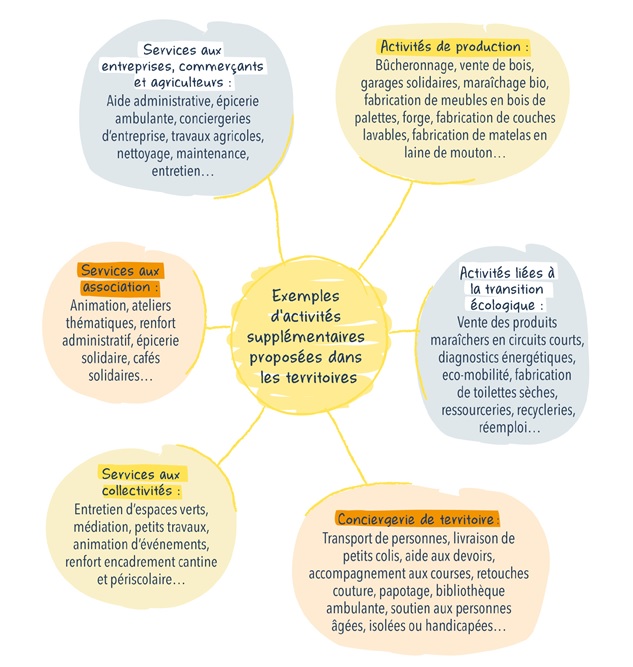 Exemples d'activités supplémentaires proposées dans les territoires

Services aux entreprises, commerçants et agriculteurs :
Aide administrative, épicerie ambulante, conciergeries d'entreprise, travaux agricoles, nettoyage, maintenance, entretien…

Activités de production :
Bûcheronnage, vente de bois, garages solidaires, maraîchage bio, fabrication de meubles en bois de palettes, forge, fabrication de couches lavables, fabrication de matelas en laine de mouton…

Services aux association :
Animation, ateliers thématiques, renfort administratif, épicerie solidaire, cafés solidaires…

Activités liées à la transition écologique :
Vente des produits maraîchers en circuits courts, diagnostics énergétiques, eco-mobilité, fabrication de toilettes sèches, ressourceries, recycleries, réemploi…

Services aux collectivités :
Entretien d'espaces verts, médiation, petits travaux, animation d'événements, renfort encadrement cantine et périscolaire…

Conciergerie de territoire :
Transport de personnes, livraison de petits colis, aide aux devoirs, accompagnement aux courses, retouches couture, papotage, bibliothèque ambulante, soutien aux personnes âgées, isolées ou handicapées…